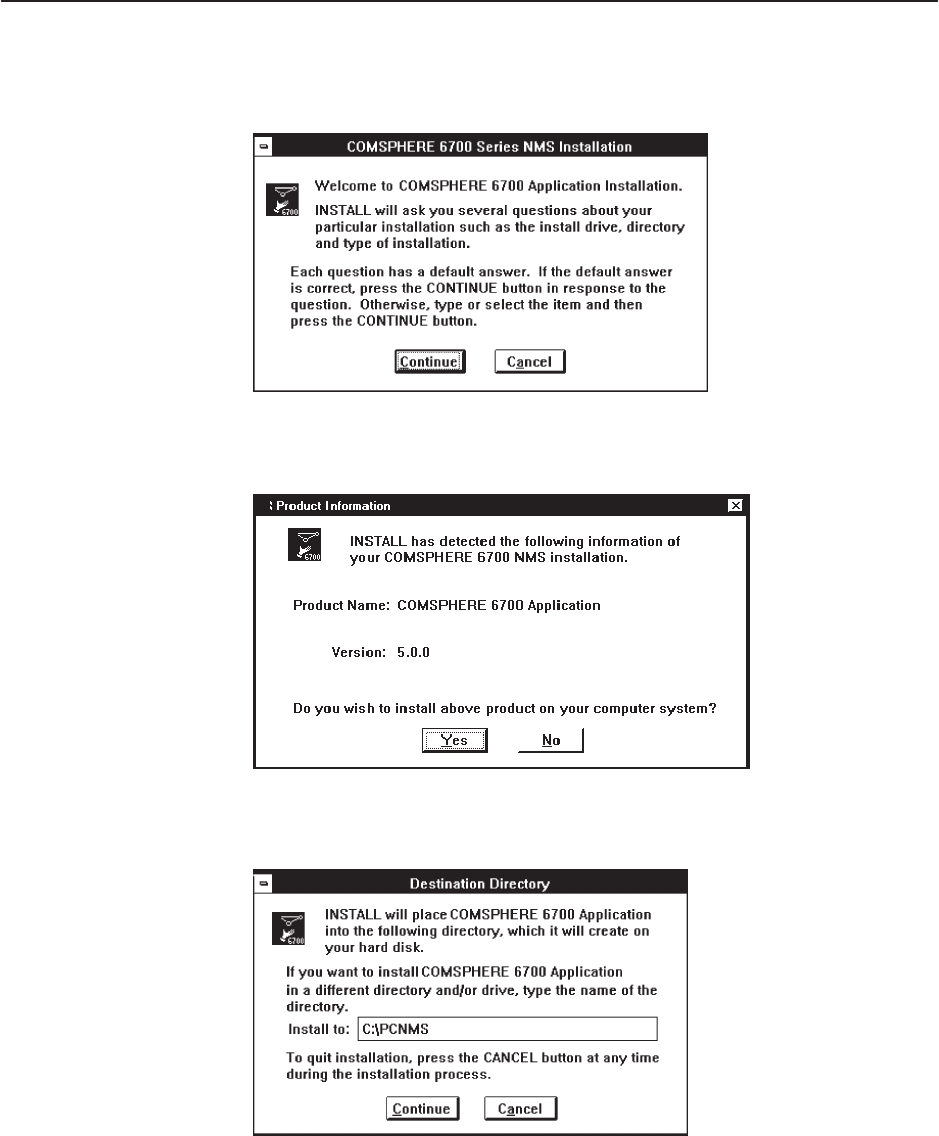 COMSPHERE 6700 Series NMS Installation

6700

Welcome to COMSPHERE 6700 Application Installation.

INSTALL will ask you several questions about your particular installation such as the install drive, directory and type of installation.

Each question has a default answer. If the default answer is correct, press the CONTINUE button in response to the question. Otherwise, type or select the item and then press the CONTINUE button.

Continue Cancel

Product Information

6700

INSTALL has detected the following information of your COMSPHERE 6700 NMS installation.

Product Name: COMSPHERE 6700 Application

Version: 5.0.0

Do you wish to install above product on your computer system?

Yes No

Destination Directory

6700

INSTALL will place COMSPHERE 6700 Application into the following directory, which it will create on your hard disk.

If you want to install COMSPHERE 6700 Application in a different directory and/or drive, type the name of the directory.

Install to: C:\PCNMS

To quit installation, press the CANCEL button at any time during the installation process.

Continue Cancel